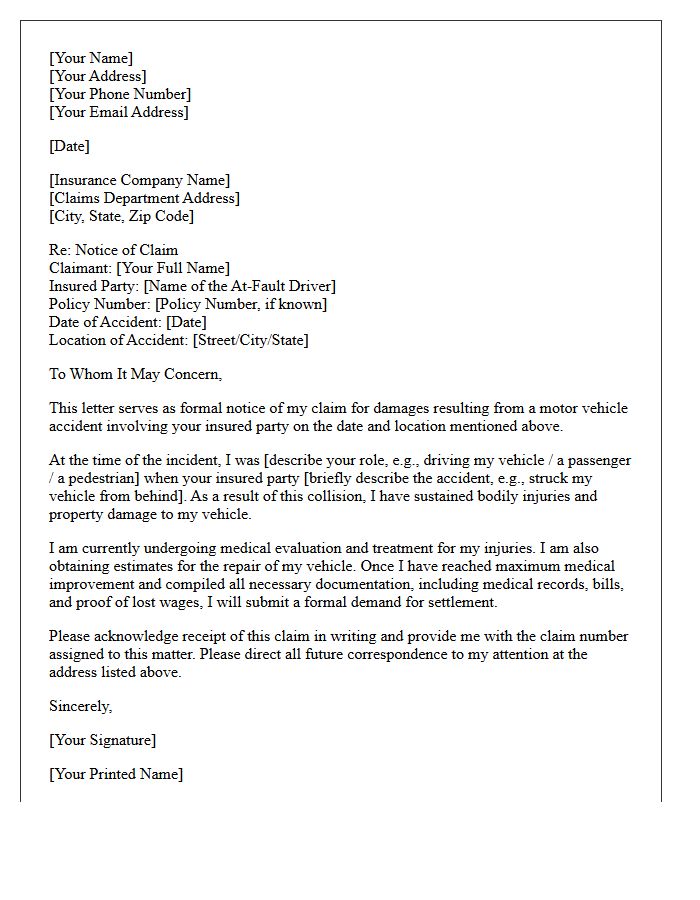 [Your Name]
[Your Address]
[Your Phone Number]
[Your Email Address]

[Date]

[Insurance Company Name]
[Claims Department Address]
[City, State, Zip Code]

Re: Notice of Claim
Claimant: [Your Full Name]
Insured Party: [Name of the At-Fault Driver]
Policy Number: [Policy Number, if known]
Date of Accident: [Date]
Location of Accident: [Street/City/State]

To Whom It May Concern,

This letter serves as formal notice of my claim for damages resulting from a motor vehicle accident involving your insured party on the date and location mentioned above.

At the time of the incident, I was [describe your role, e.g., driving my vehicle / a passenger / a pedestrian] when your insured party [briefly describe the accident, e.g., struck my vehicle from behind]. As a result of this collision, I have sustained bodily injuries and property damage to my vehicle.

I am currently undergoing medical evaluation and treatment for my injuries. I am also obtaining estimates for the repair of my vehicle. Once I have reached maximum medical improvement and compiled all necessary documentation, including medical records, bills, and proof of lost wages, I will submit a formal demand for settlement.

Please acknowledge receipt of this claim in writing and provide me with the claim number assigned to this matter. Please direct all future correspondence to my attention at the address listed above.

Sincerely,

[Your Signature]

[Your Printed Name]